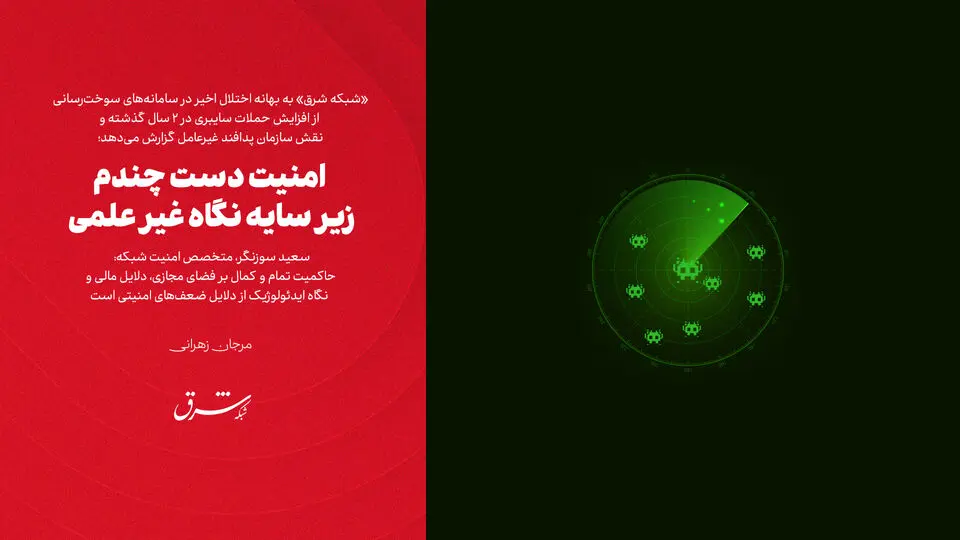 «شبکه شرق» به بهانه اختلال اخیر در سامانه‌های سوخت‌رسانی از افزایش حملات سایبری در ۲ سال گذشته و نقش سازمان پدافند غیرعامل گزارش می‌دهد؛

امنیت دست چندم زیر سایه نگاه غیر علمی

سعید سوزنگر، متخصص امنیت شبکه: حاکمیت تمام و کمال بر فضای مجازی، دلایل مالی و نگاه ایدئولوژیک از دلایل ضعف‌های امنیتی است

مرجان زهرانی

شبکه شرق